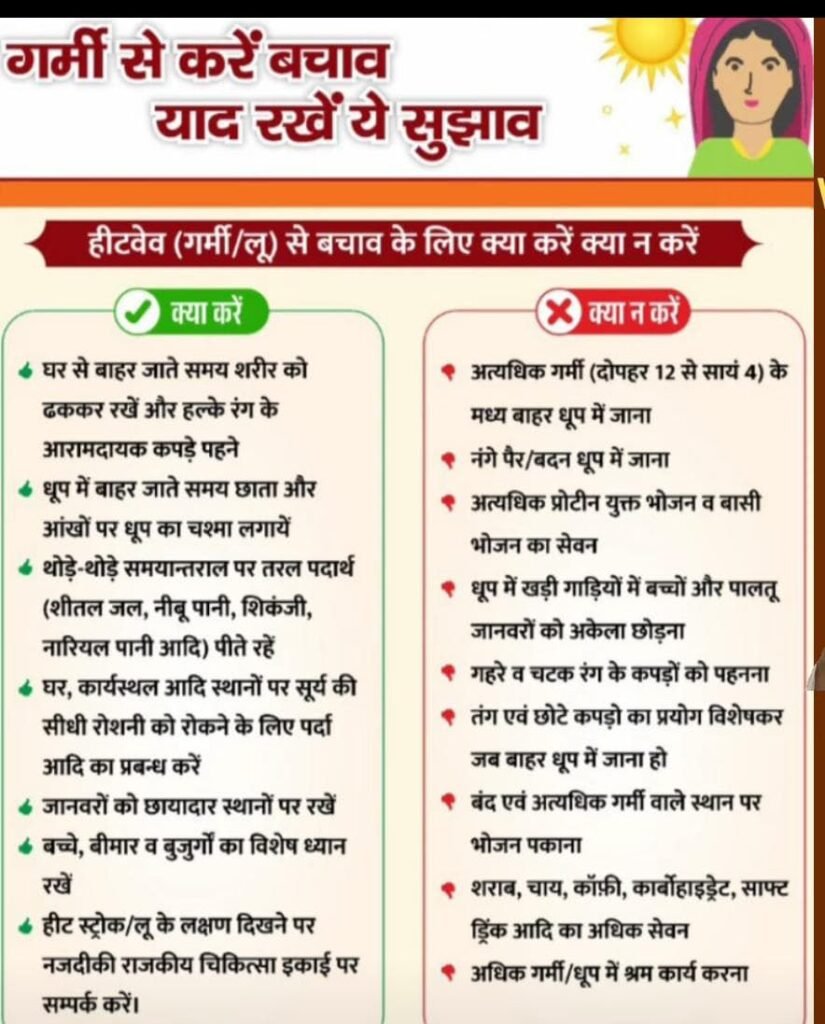 गर्मी से करें बचाव
याद रखें ये सुझाव

हीटवेव (गर्मी/लू) से बचाव के लिए क्या करें क्या न करें

क्या करें

घर से बाहर जाते समय शरीर को ढककर रखें और हल्के रंग के आरामदायक कपड़े पहने

धूप में बाहर जाते समय छाता और आंखों पर धूप का चश्मा लगायें

थोड़े-थोड़े समयान्तराल पर तरल पदार्थ (शीतल जल, नीबू पानी, शिकंजी, नारियल पानी आदि) पीते रहें

घर, कार्यस्थल आदि स्थानों पर सूर्य की सीधी रोशनी को रोकने के लिए पर्दा आदि का प्रबन्ध करें

जानवरों को छायादार स्थानों पर रखें

बच्चे, बीमार व बुजुर्गों का विशेष ध्यान रखें

हीट स्ट्रोक/लू के लक्षण दिखने पर नजदीकी राजकीय चिकित्सा इकाई पर सम्पर्क करें।

क्या न करें

अत्यधिक गर्मी (दोपहर 12 से सायं 4) के मध्य बाहर धूप में जाना

नंगे पैर/बदन धूप में जाना

अत्यधिक प्रोटीन युक्त भोजन व बासी भोजन का सेवन

धूप में खड़ी गाड़ियों में बच्चों और पालतू जानवरों को अकेला छोड़ना

गहरे व चटक रंग के कपड़ों को पहनना

तंग एवं छोटे कपड़ो का प्रयोग विशेषकर जब बाहर धूप में जाना हो

बंद एवं अत्यधिक गर्मी वाले स्थान पर भोजन पकाना

शराब, चाय, कॉफ़ी, कार्बोहाइड्रेट, साफ्ट ड्रिंक आदि का अधिक सेवन

अधिक गर्मी/धूप में श्रम कार्य करना